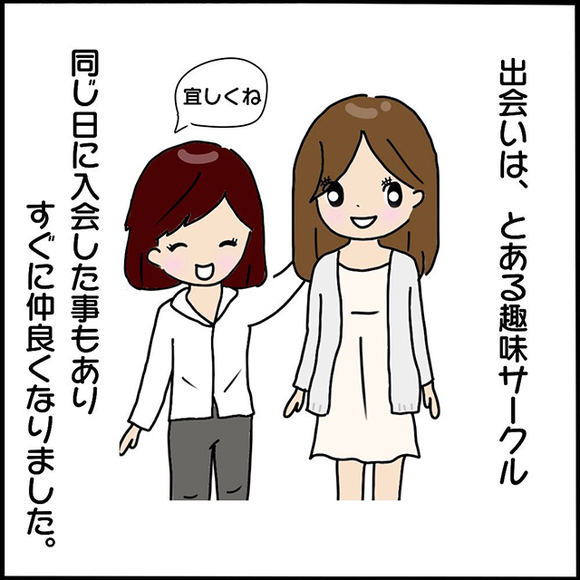 出会いは、とある趣味サークル

宜しくね

同じ日に入会した事もあり
すぐに仲良くなりました。